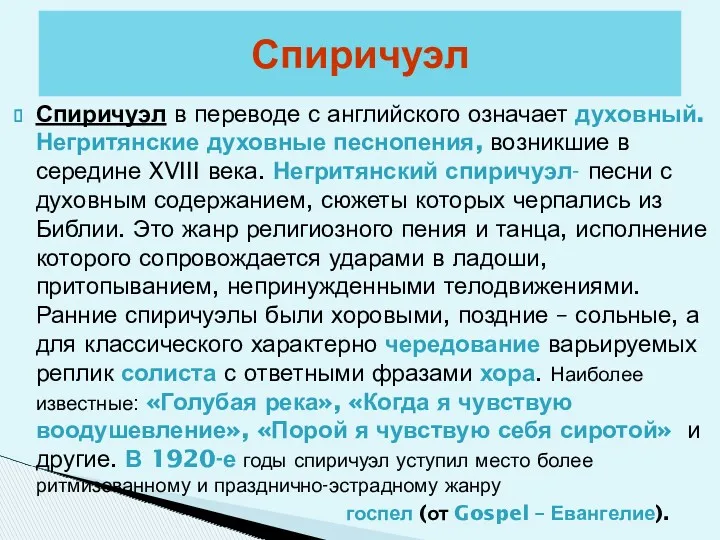 Спиричуэл

Спиричуэл в переводе с английского означает духовный. Негритянские духовные песнопения, возникшие в середине XVIII века. Негритянский спиричуэл- песни с духовным содержанием, сюжеты которых черпались из Библии. Это жанр религиозного пения и танца, исполнение которого сопровождается ударами в ладоши, притопыванием, непринужденными телодвижениями. Ранние спиричуэлы были хоровыми, поздние – сольные, а для классического характерно чередование варьируемых реплик солиста с ответными фразами хора. Наиболее известные: «Голубая река», «Когда я чувствую воодушевление», «Порой я чувствую себя сиротой» и другие. В 1920-е годы спиричуэл уступил место более ритмизованному и празднично-эстрадному жанру госпел (от Gospel – Евангелие).